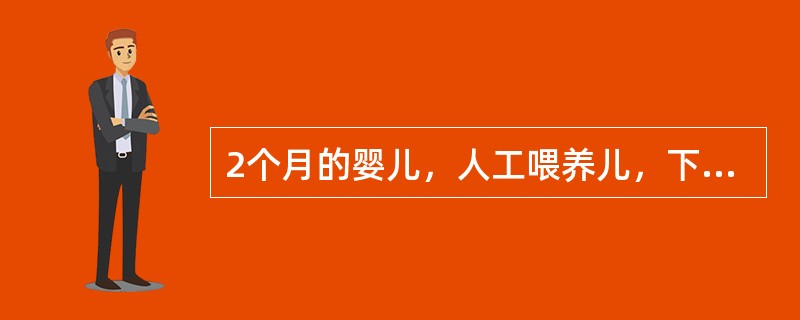 2个月的婴儿，人工喂养儿，下...